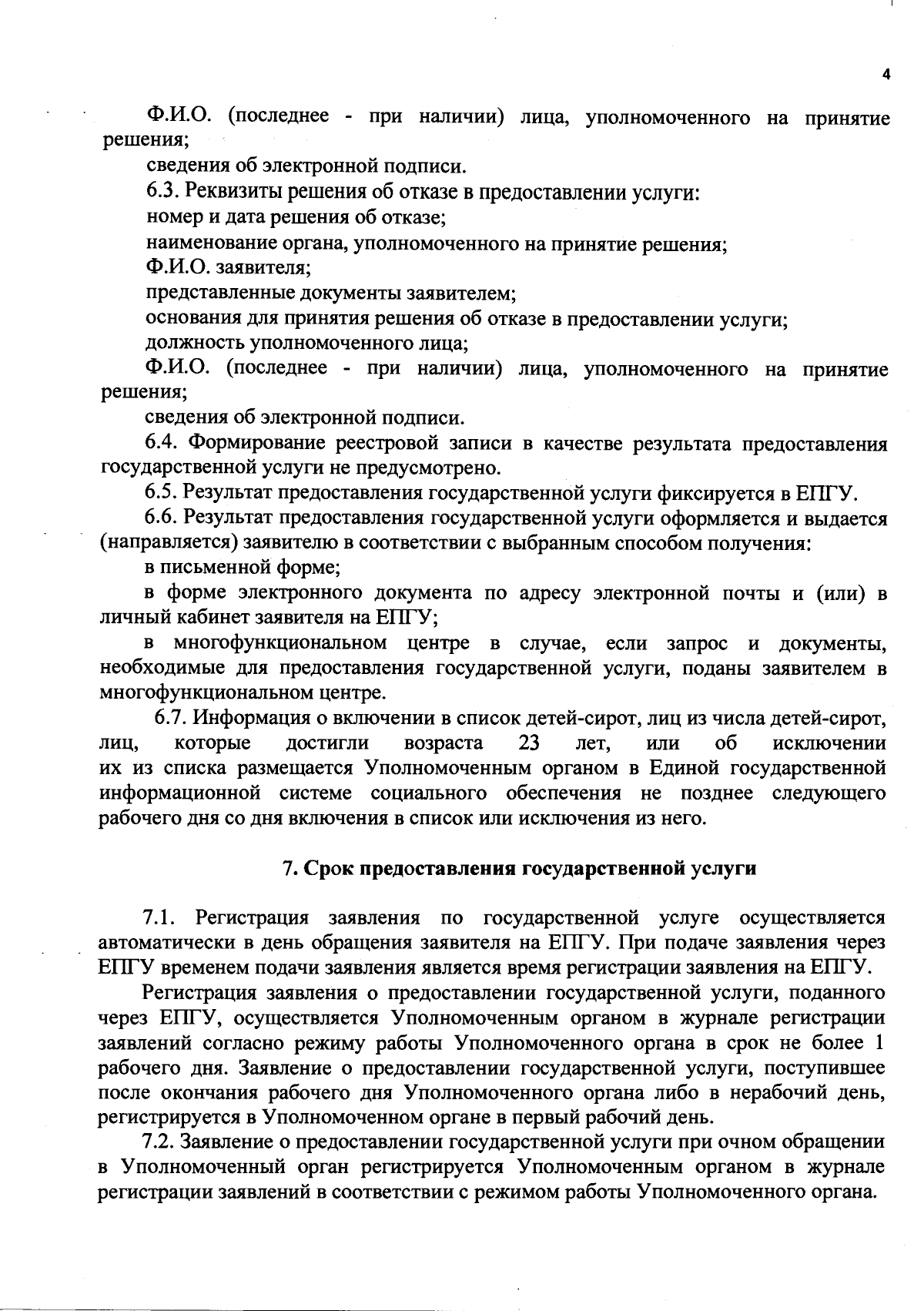 4

Ф.И.О. (последнее - при наличии) лица, уполномоченного на принятие решения;

сведения об электронной подписи.

6.3. Реквизиты решения об отказе в предоставлении услуги:

номер и дата решения об отказе;

наименование органа, уполномоченного на принятие решения;

Ф.И.О. заявителя;

представленные документы заявителем;

основания для принятия решения об отказе в предоставлении услуги;

должность уполномоченного лица;

Ф.И.О. (последнее - при наличии) лица, уполномоченного на принятие решения;

сведения об электронной подписи.

6.4. Формирование реестровой записи в качестве результата предоставления государственной услуги не предусмотрено.

6.5. Результат предоставления государственной услуги фиксируется в ЕПГУ.

6.6. Результат предоставления государственной услуги оформляется и выдается (направляется) заявителю в соответствии с выбранным способом получения:

в письменной форме;

в форме электронного документа по адресу электронной почты и (или) в личный кабинет заявителя на ЕПГУ;

в многофункциональном центре в случае, если запрос и документы, необходимые для предоставления государственной услуги, поданы заявителем в многофункциональном центре.

6.7. Информация о включении в список детей-сирот, лиц из числа детей-сирот, лиц, которые достигли возраста 23 лет, или об исключении их из списка размещается Уполномоченным органом в Единой государственной информационной системе социального обеспечения не позднее следующего рабочего дня со дня включения в список или исключения из него.

7. Срок предоставления государственной услуги

7.1. Регистрация заявления по государственной услуге осуществляется автоматически в день обращения заявителя на ЕПГУ. При подаче заявления через ЕПГУ временем подачи заявления является время регистрации заявления на ЕПГУ.

Регистрация заявления о предоставлении государственной услуги, поданного через ЕПГУ, осуществляется Уполномоченным органом в журнале регистрации заявлений согласно режиму работы Уполномоченного органа в срок не более 1 рабочего дня. Заявление о предоставлении государственной услуги, поступившее после окончания рабочего дня Уполномоченного органа либо в нерабочий день, регистрируется в Уполномоченном органе в первый рабочий день.

7.2. Заявление о предоставлении государственной услуги при очном обращении в Уполномоченный орган регистрируется Уполномоченным органом в журнале регистрации заявлений в соответствии с режимом работы Уполномоченного органа.